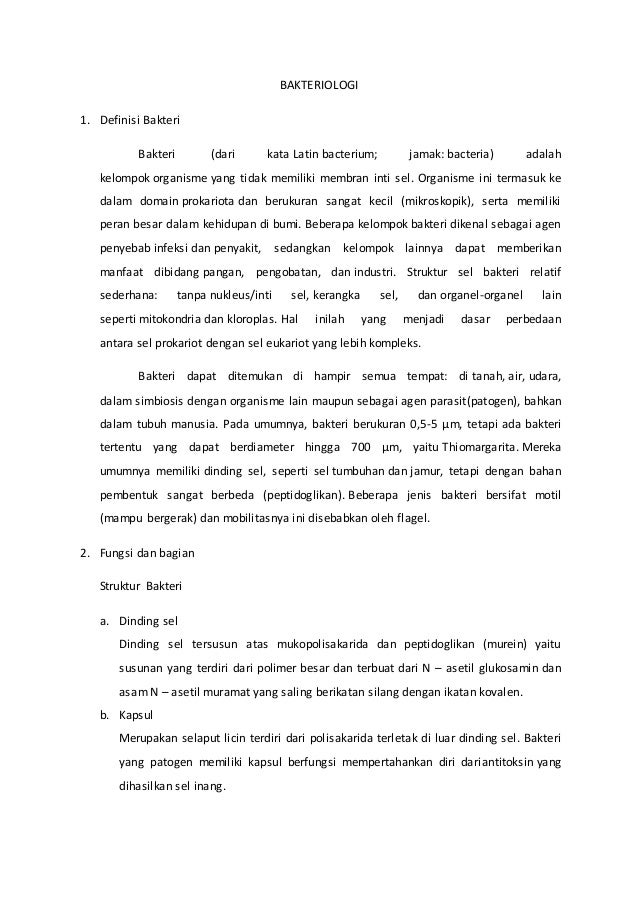 BAKTERIOLOGI

1. Definisi Bakteri

Bakteri (dari kata Latin bacterium; jamak: bacteria) adalah kelompok organisme yang tidak memiliki membran inti sel. Organisme ini termasuk ke dalam domain prokariota dan berukuran sangat kecil (mikroskopik), serta memiliki peran besar dalam kehidupan di bumi. Beberapa kelompok bakteri dikenal sebagai agen penyebab infeksi dan penyakit, sedangkan kelompok lainnya dapat memberikan manfaat dibidang pangan, pengobatan, dan industri. Struktur sel bakteri relatif sederhana: tanpa nukleus/inti sel, kerangka sel, dan organel-organel lain seperti mitokondria dan kloroplas. Hal inilah yang menjadi dasar perbedaan antara sel prokariot dengan sel eukariot yang lebih kompleks.

Bakteri dapat ditemukan di hampir semua tempat: di tanah, air, udara, dalam simbiosis dengan organisme lain maupun sebagai agen parasit(patogen), bahkan dalam tubuh manusia. Pada umumnya, bakteri berukuran 0,5-5 μm, tetapi ada bakteri tertentu yang dapat berdiameter hingga 700 μm, yaitu Thiomargarita. Mereka umumnya memiliki dinding sel, seperti sel tumbuhan dan jamur, tetapi dengan bahan pembentuk sangat berbeda (peptidoglikan). Beberapa jenis bakteri bersifat motil (mampu bergerak) dan mobilitasnya ini disebabkan oleh flagel.

2. Fungsi dan bagian

Struktur Bakteri

a. Dinding sel
Dinding sel tersusun atas mukopolisakarida dan peptidoglikan (murein) yaitu susunan yang terdiri dari polimer besar dan terbuat dari N – asetil glukosamin dan asam N – asetil muramat yang saling berikatan silang dengan ikatan kovalen.

b. Kapsul
Merupakan selaput licin terdiri dari polisakarida terletak di luar dinding sel. Bakteri yang patogen memiliki kapsul berfungsi mempertahankan diri dari antitoksin yang dihasilkan sel inang.